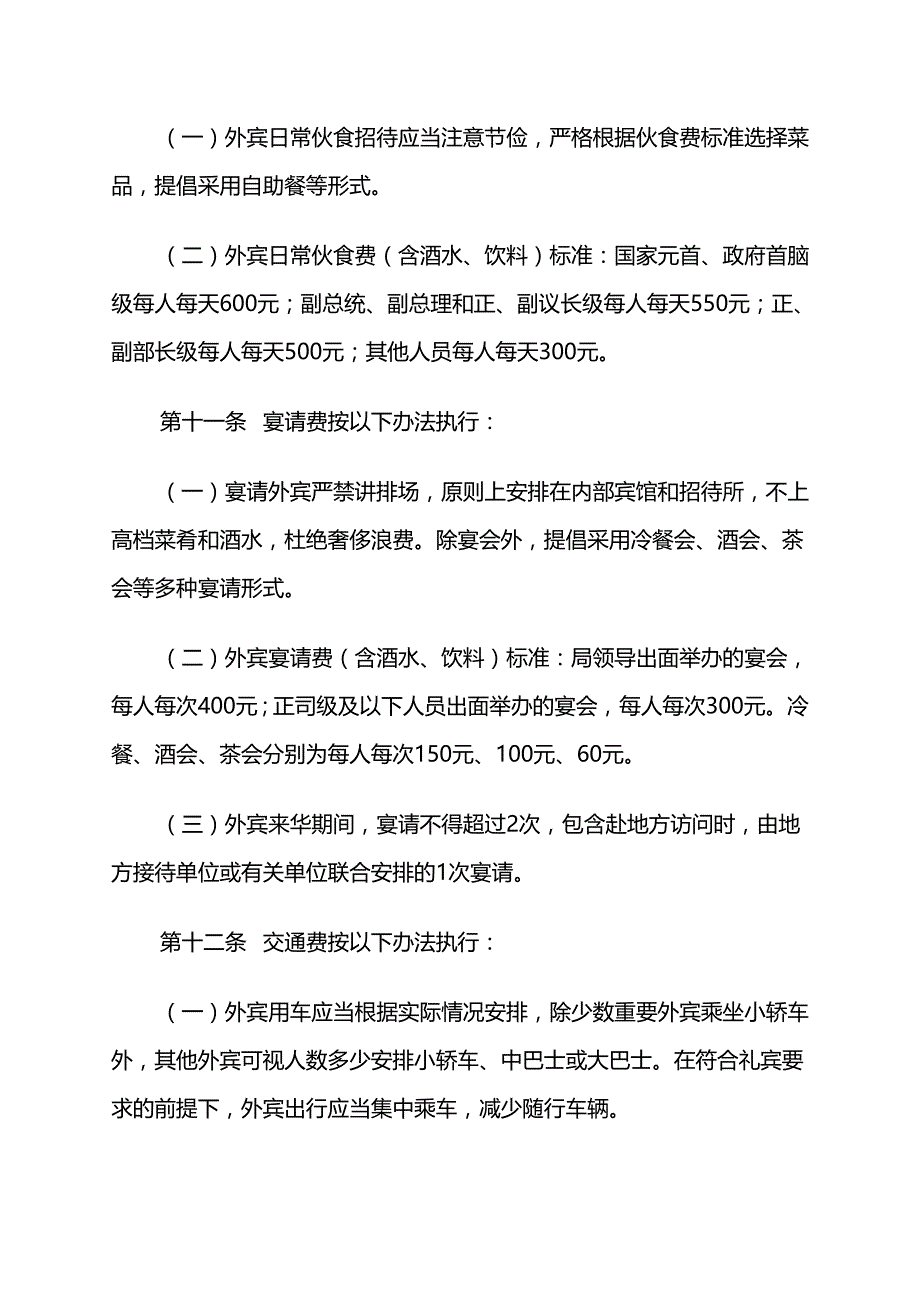 （一）外宾日常伙食招待应当注意节俭，严格根据伙食费标准选择菜品，提倡采用自助餐等形式。

（二）外宾日常伙食费（含酒水、饮料）标准：国家元首、政府首脑级每人每天600元；副总统、副总理和正、副议长级每人每天550元；正、副部长级每人每天500元；其他人员每人每天300元。

第十一条　宴请费按以下办法执行：

（一）宴请外宾严禁讲排场，原则上安排在内部宾馆和招待所，不上高档菜肴和酒水，杜绝奢侈浪费。除宴会外，提倡采用冷餐会、酒会、茶会等多种宴请形式。

（二）外宾宴请费（含酒水、饮料）标准：局领导出面举办的宴会，每人每次400元；正司级及以下人员出面举办的宴会，每人每次300元。冷餐、酒会、茶会分别为每人每次150元、100元、60元。

（三）外宾来华期间，宴请不得超过2次，包含赴地方访问时，由地方接待单位或有关单位联合安排的1次宴请。

第十二条　交通费按以下办法执行：

（一）外宾用车应当根据实际情况安排，除少数重要外宾乘坐小轿车外，其他外宾可视人数多少安排小轿车、中巴士或大巴士。在符合礼宾要求的前提下，外宾出行应当集中乘车，减少随行车辆。